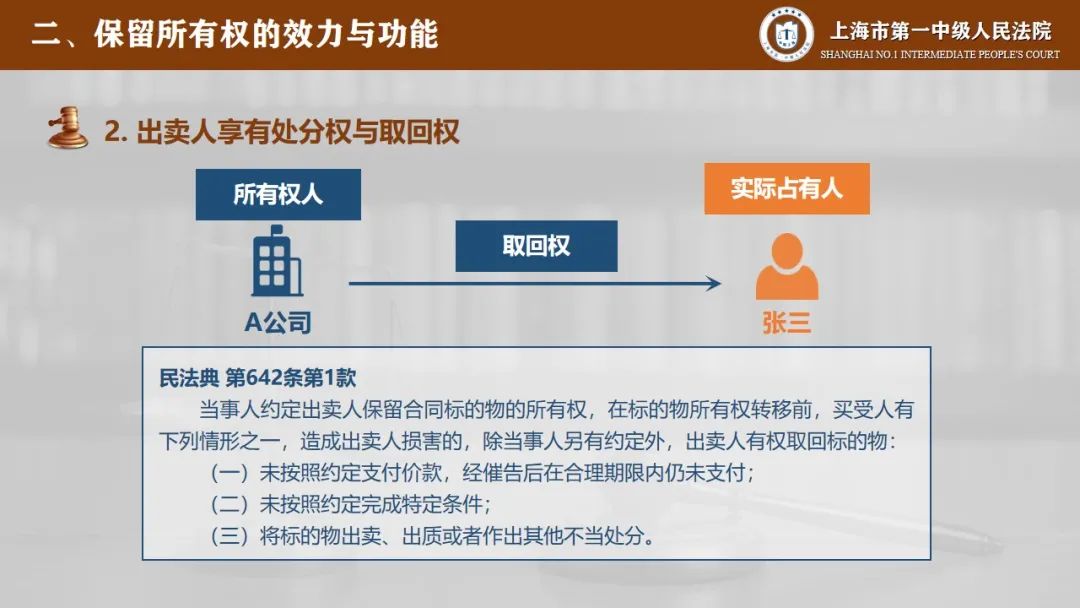 二、保留所有权的效力与功能

上海市第一中级人民法院
SHANGHAI NO.1 INTERMEDIATE PEOPLE'S COURT

2.出卖人享有处分权与取回权

所有权人

A公司

取回权

实际占有人

张三

民法典 第642条第1款

当事人约定出卖人保留合同标的物的所有权，在标的物所有权转移前，买受人有下列情形之一，造成出卖人损害的，除当事人另有约定外，出卖人有权取回标的物：

（一）未按照约定支付价款，经催告后在合理期限内仍未支付；

（二）未按照约定完成特定条件；

（三）将标的物出卖、出质或者作出其他不当处分。